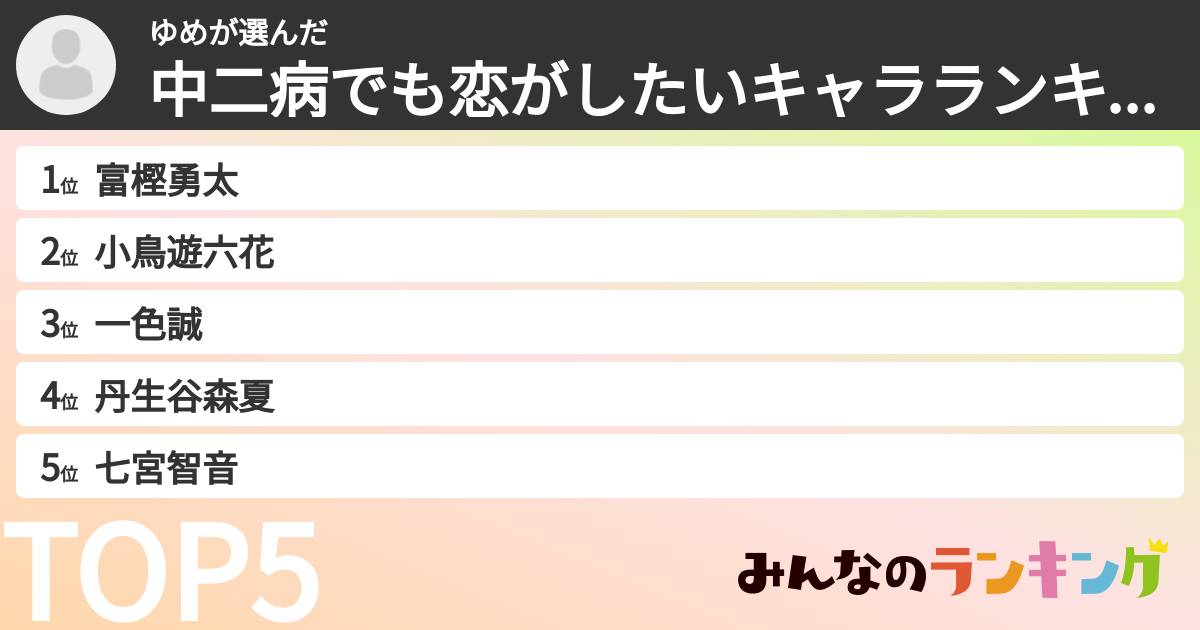 ゆめが選んだ
中二病でも恋がしたいキャラランキ...

1位 富樫勇太
2位 小鳥遊六花
3位 一色誠
4位 丹生谷森夏
5位 七宮智音

TOP5

みんなのランキング